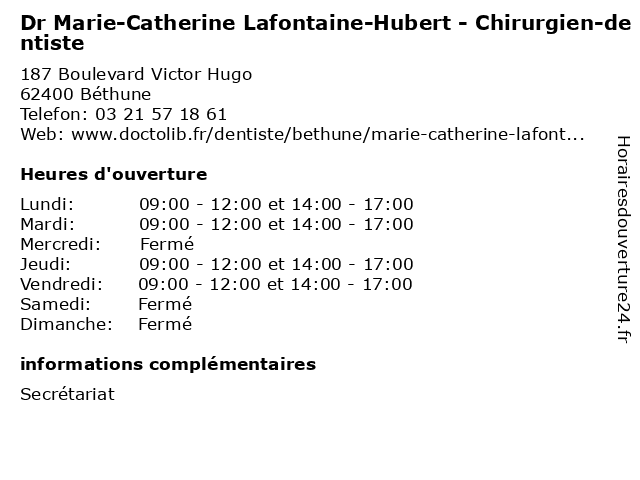 Dr Marie-Catherine Lafontaine-Hubert - Chirurgien-dentiste

187 Boulevard Victor Hugo
62400 Béthune
Telefon: 03 21 57 18 61
Web: www.doctolib.fr/dentiste/bethune/marie-catherine-lafont...

Heures d'ouverture

Lundi: 09:00 - 12:00 et 14:00 - 17:00
Mardi: 09:00 - 12:00 et 14:00 - 17:00
Mercredi: Fermé
Jeudi: 09:00 - 12:00 et 14:00 - 17:00
Vendredi: 09:00 - 12:00 et 14:00 - 17:00
Samedi: Fermé
Dimanche: Fermé

informations complémentaires

Secrétariat

Horairesdouverture24.fr